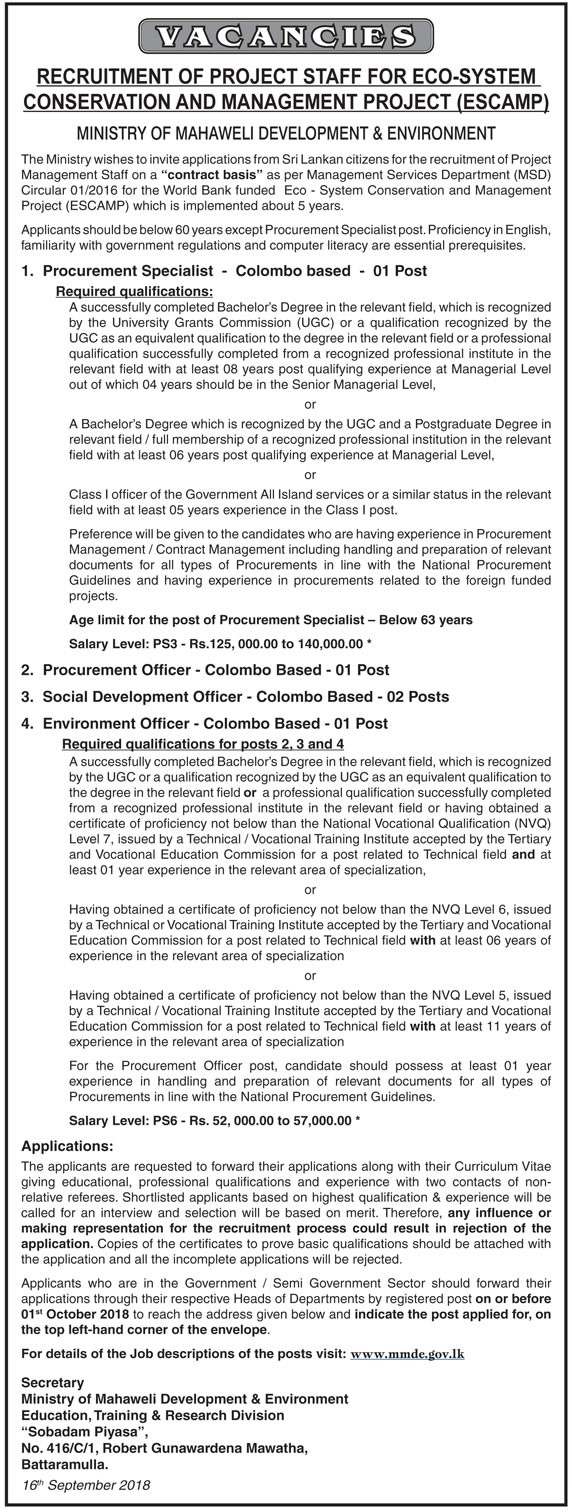 VACANCIES

RECRUITMENT OF PROJECT STAFF FOR ECO-SYSTEM CONSERVATION AND MANAGEMENT PROJECT (ESCAMP)

MINISTRY OF MAHAWELI DEVELOPMENT & ENVIRONMENT

The Ministry wishes to invite applications from Sri Lankan citizens for the recruitment of Project Management Staff on a "contract basis" as per Management Services Department (MSD) Circular 01/2016 for the World Bank funded Eco - System Conservation and Management Project (ESCAMP) which is implemented about 5 years.

Applicants should be below 60 years except Procurement Specialist post. Proficiency in English, familiarity with government regulations and computer literacy are essential prerequisites.

1. Procurement Specialist - Colombo based - 01 Post

Required qualifications:

A successfully completed Bachelor's Degree in the relevant field, which is recognized by the University Grants Commission (UGC) or a qualification recognized by the UGC as an equivalent qualification to the degree in the relevant field or a professional qualification successfully completed from a recognized professional institute in the relevant field with at least 08 years post qualifying experience at Managerial Level out of which 04 years should be in the Senior Managerial Level,

or

A Bachelor's Degree which is recognized by the UGC and a Postgraduate Degree in relevant field / full membership of a recognized professional institution in the relevant field with at least 06 years post qualifying experience at Managerial Level,

or

Class I officer of the Government All Island services or a similar status in the relevant field with at least 05 years experience in the Class I post.

Preference will be given to the candidates who are having experience in Procurement Management / Contract Management including handling and preparation of relevant documents for all types of Procurements in line with the National Procurement Guidelines and having experience in procurements related to the foreign funded projects.

Age limit for the post of Procurement Specialist – Below 63 years

Salary Level: PS3 - Rs.125, 000.00 to 140,000.00 *

2. Procurement Officer - Colombo Based - 01 Post

3. Social Development Officer - Colombo Based - 02 Posts

4. Environment Officer - Colombo Based - 01 Post

Required qualifications for posts 2, 3 and 4

A successfully completed Bachelor's Degree in the relevant field, which is recognized by the UGC or a qualification recognized by the UGC as an equivalent qualification to the degree in the relevant field or a professional qualification successfully completed from a recognized professional institute in the relevant field or having obtained a certificate of proficiency not below than the National Vocational Qualification (NVQ) Level 7, issued by a Technical / Vocational Training Institute accepted by the Tertiary and Vocational Education Commission for a post related to Technical field and at least 01 year experience in the relevant area of specialization,

or

Having obtained a certificate of proficiency not below than the NVQ Level 6, issued by a Technical or Vocational Training Institute accepted by the Tertiary and Vocational Education Commission for a post related to Technical field with at least 06 years of experience in the relevant area of specialization

or

Having obtained a certificate of proficiency not below than the NVQ Level 5, issued by a Technical / Vocational Training Institute accepted by the Tertiary and Vocational Education Commission for a post related to Technical field with at least 11 years of experience in the relevant area of specialization

For the Procurement Officer post, candidate should possess at least 01 year experience in handling and preparation of relevant documents for all types of Procurements in line with the National Procurement Guidelines.

Salary Level: PS6 - Rs. 52, 000.00 to 57,000.00 *

Applications:

The applicants are requested to forward their applications along with their Curriculum Vitae giving educational, professional qualifications and experience with two contacts of non-relative referees. Shortlisted applicants based on highest qualification & experience will be called for an interview and selection will be based on merit. Therefore, any influence or making representation for the recruitment process could result in rejection of the application. Copies of the certificates to prove basic qualifications should be attached with the application and all the incomplete applications will be rejected.

Applicants who are in the Government / Semi Government Sector should forward their applications through their respective Heads of Departments by registered post on or before 01$^{st}$ October 2018 to reach the address given below and indicate the post applied for, on the top left-hand corner of the envelope.

For details of the Job descriptions of the posts visit: www.mmde.gov.lk

Secretary
Ministry of Mahaweli Development & Environment
Education, Training & Research Division
"Sobadam Piyasa",
No. 416/C/1, Robert Gunawardena Mawatha,
Battaramulla.

16$^{th}$ September 2018